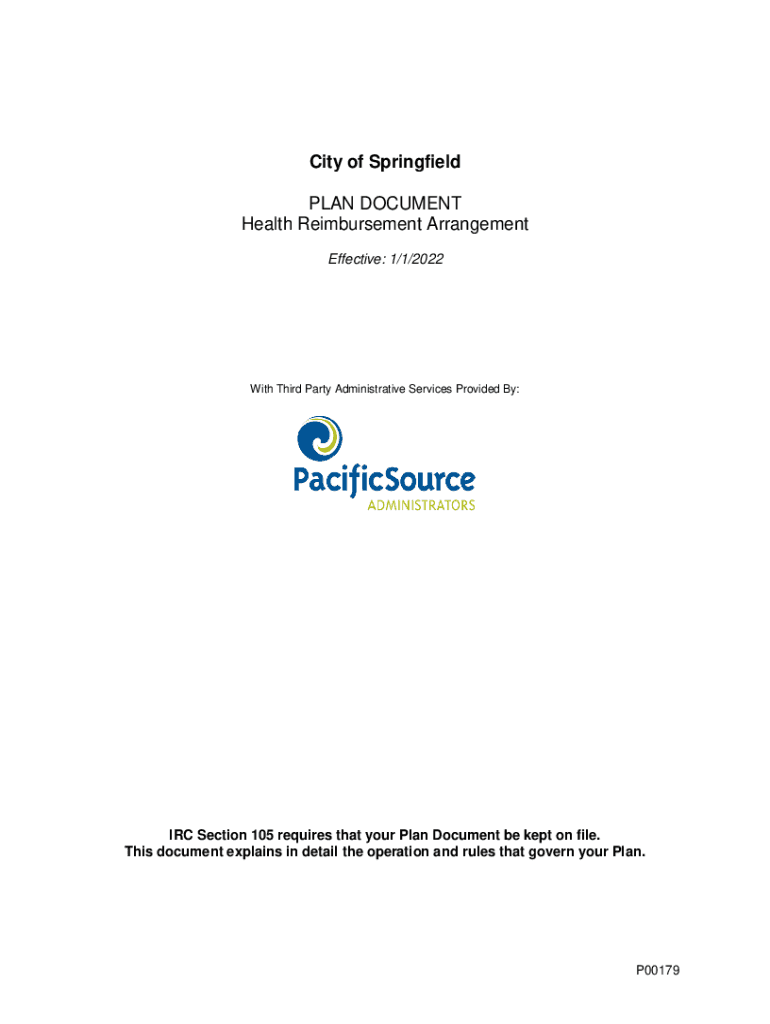 City of Springfield

PLAN DOCUMENT
Health Reimbursement Arrangement

Effective: 1/1/2022

With Third Party Administrative Services Provided By:

PacificSource
ADMINISTRATORS

IRC Section 105 requires that your Plan Document be kept on file.
This document explains in detail the operation and rules that govern your Plan.

P00179